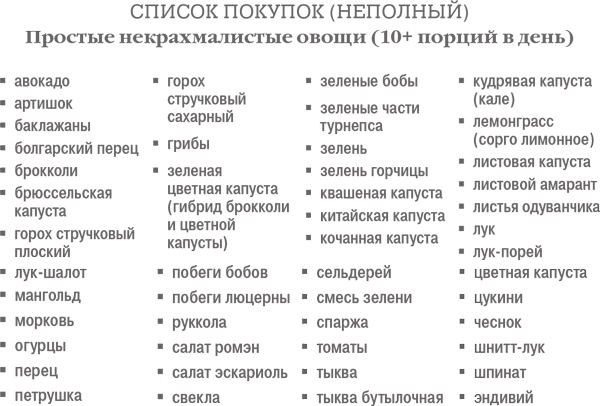 СПИСОК ПОКУПОК (НЕПОЛНЫЙ)
Простые некрахмалистые овощи (10+ порций в день)

- авокадо
- артишок
- баклажаны
- болгарский перец
- брокколи
- брюссельская капуста
- горох стручковый плоский
- лук-шалот
- мангольд
- морковь
- огурцы
- перец
- петрушка

- горох стручковый сахарный
- грибы
- зеленая цветная капуста (гибрид брокколи и цветной капусты)
- побеги бобов
- побеги люцерны
- руккола
- салат ромэн
- салат эскариоль
- свекла

- зеленые бобы
- зеленые части турнепса
- зелень
- зелень горчицы
- квашеная капуста
- китайская капуста
- кочанная капуста
- сельдерей
- смесь зелени
- спаржа
- томаты
- тыква
- тыква бутылочная

- кудрявая капуста (кале)
- лемонграсс (сорго лимонное)
- листовая капуста
- листовой амарант
- листья одуванчика
- лук
- лук-порей
- цветная капуста
- цукини
- чеснок
- шнитт-лук
- шпинат
- эндивий